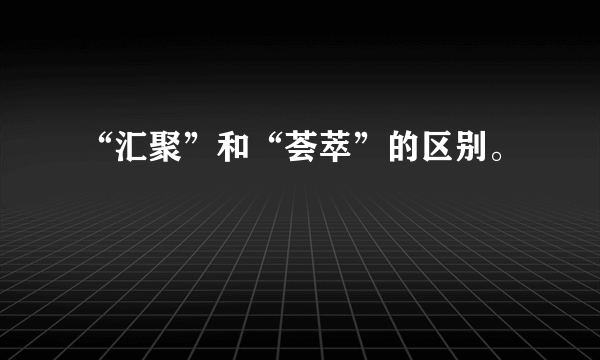 “汇聚”和“荟萃”的区别。